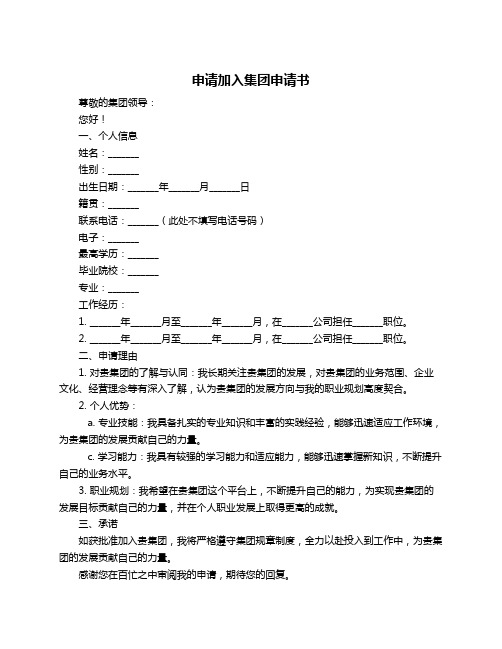 申请加入集团申请书

尊敬的集团领导：

您好！

一、个人信息

姓名：______

性别：______

出生日期：______年______月______日

籍贯：______

联系电话：______（此处不填写电话号码）

电子：______

最高学历：______

毕业院校：______

专业：______

工作经历：

1. ______年______月至______年______月，在______公司担任______职位。

2. ______年______月至______年______月，在______公司担任______职位。

二、申请理由

1. 对贵集团的了解与认同：我长期关注贵集团的发展，对贵集团的业务范围、企业文化、经营理念等有深入了解，认为贵集团的发展方向与我的职业规划高度契合。

2. 个人优势：

a. 专业技能：我具备扎实的专业知识和丰富的实践经验，能够迅速适应工作环境，为贵集团的发展贡献自己的力量。

c. 学习能力：我具有较强的学习能力和适应能力，能够迅速掌握新知识，不断提升自己的业务水平。

3. 职业规划：我希望在贵集团这个平台上，不断提升自己的能力，为实现贵集团的发展目标贡献自己的力量，并在个人职业发展上取得更高的成就。

三、承诺

如获批准加入贵集团，我将严格遵守集团规章制度，全力以赴投入到工作中，为贵集团的发展贡献自己的力量。

感谢您在百忙之中审阅我的申请，期待您的回复。